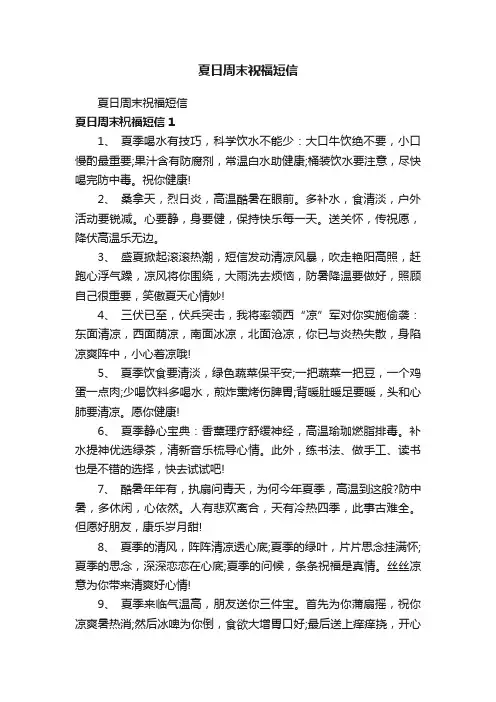 夏日周末祝福短信

夏日周末祝福短信

夏日周末祝福短信 1

1、 夏季喝水有技巧，科学饮水不能少：大口牛饮绝不要，小口慢酌最重要;果汁含有防腐剂，常温白水助健康;桶装饮水要注意，尽快喝完防中毒。祝你健康!

2、 桑拿天，烈日炎，高温酷暑在眼前。多补水，食清淡，户外活动要锐减。心要静，身要健，保持快乐每一天。送关怀，传祝愿，降伏高温乐无边。

3、 盛夏掀起滚滚热潮，短信发动清凉风暴，吹走艳阳高照，赶跑心浮气躁，凉风将你围绕，大雨洗去烦恼，防暑降温要做好，照顾自己很重要，笑傲夏天心情妙!

4、 三伏已至，伏兵突击，我将率领西“凉”军对你实施偷袭：东面清凉，西面荫凉，南面冰凉，北面沧凉，你已与炎热失散，身陷凉爽阵中，小心着凉哦!

5、 夏季饮食要清淡，绿色蔬菜保平安;一把蔬菜一把豆，一个鸡蛋一点肉;少喝饮料多喝水，煎炸熏烤伤脾胃;背暖肚暖足要暖，头和心肺要清凉。愿你健康!

6、 夏季静心宝典：香薰理疗舒缓神经，高温瑜珈燃脂排毒。补水提神优选绿茶，清新音乐梳导心情。此外，练书法、做手工、读书也是不错的选择，快去试试吧!

7、 酷暑年年有，执扇问青天，为何今年夏季，高温到这般?防中暑，多休闲，心依然。人有悲欢离合，天有冷热四季，此事古难全。但愿好朋友，康乐岁月甜!

8、 夏季的清风，阵阵清凉透心底;夏季的绿叶，片片思念挂满怀;夏季的思念，深深恋恋在心底;夏季的问候，条条祝福是真情。丝丝凉意为你带来清爽好心情!

9、 夏季来临气温高，朋友送你三件宝。首先为你蒲扇摇，祝你凉爽暑热消;然后冰啤为你倒，食欲大增胃口好;最后送上痒痒挠，开心